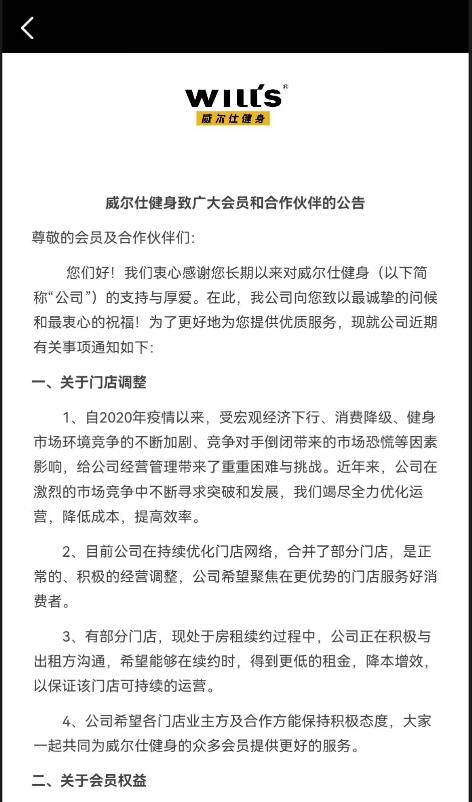 WILL'S®
威尔仕健身

威尔仕健身致广大会员和合作伙伴的公告

尊敬的会员及合作伙伴们:

您们好！我们衷心感谢您长期以来对威尔仕健身（以下简称“公司”）的支持与厚爱。在此，我公司向您致以最诚挚的问候和最衷心的祝福！为了更好地为您提供优质服务，现就公司近期有关事项通知如下:

一、关于门店调整

1、自2020年疫情以来，受宏观经济下行、消费降级、健身市场环境竞争的不断加剧、竞争对手倒闭带来的市场恐慌等因素影响，给公司经营管理带来了重重困难与挑战。近年来，公司在激烈的市场竞争中不断寻求突破和发展，我们竭尽全力优化运营，降低成本，提高效率。

2、目前公司在持续优化门店网络，合并了部分门店，是正常的、积极的经营调整，公司希望聚焦在更优势的门店服务好消费者。

3、有部分门店，现处于房租续约过程中，公司正在积极与出租方沟通，希望能够在续约时，得到更低的租金，降本增效，以保证该门店可持续的运营。

4、公司希望各门店业主方及合作方能保持积极态度，大家一起共同为威尔仕健身的众多会员提供更好的服务。

二、关于会员权益